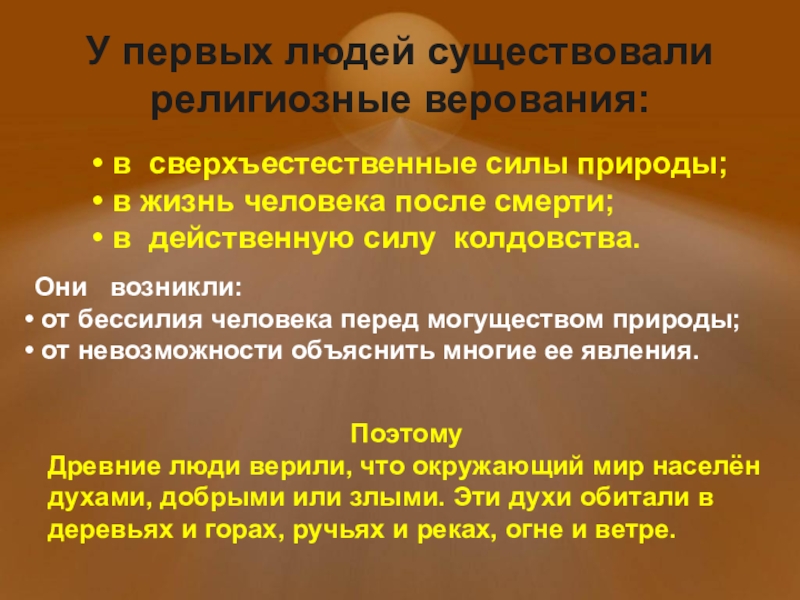 У первых людей существовали религиозные верования:

• в сверхъестественные силы природы;
• в жизнь человека после смерти;
• в действенную силу колдовства.

Они возникли:
• от бессилия человека перед могуществом природы;
• от невозможности объяснить многие ее явления.

Поэтому
Древние люди верили, что окружающий мир населён духами, добрыми или злыми. Эти духи обитали в деревьях и горах, ручьях и реках, огне и ветре.